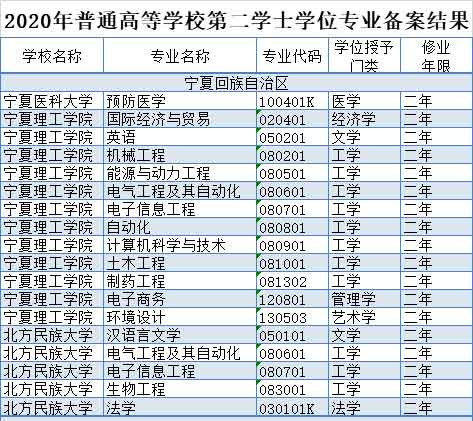 2020年普通高等学校第二学士学位专业备案结果

| 学校名称 | 专业名称 | 专业代码 | 学位授予门类 | 修业年限 |
|---|---|---|---|---|
| 宁夏回族自治区 | | | | |
| 宁夏医科大学 | 预防医学 | 100401K | 医学 | 二年 |
| 宁夏理工学院 | 国际经济与贸易 | 020401 | 经济学 | 二年 |
| 宁夏理工学院 | 英语 | 050201 | 文学 | 二年 |
| 宁夏理工学院 | 机械工程 | 080201 | 工学 | 二年 |
| 宁夏理工学院 | 能源与动力工程 | 080501 | 工学 | 二年 |
| 宁夏理工学院 | 电气工程及其自动化 | 080601 | 工学 | 二年 |
| 宁夏理工学院 | 电子信息工程 | 080701 | 工学 | 二年 |
| 宁夏理工学院 | 自动化 | 080801 | 工学 | 二年 |
| 宁夏理工学院 | 计算机科学与技术 | 080901 | 工学 | 二年 |
| 宁夏理工学院 | 土木工程 | 081001 | 工学 | 二年 |
| 宁夏理工学院 | 制药工程 | 081302 | 工学 | 二年 |
| 宁夏理工学院 | 电子商务 | 120801 | 管理学 | 二年 |
| 宁夏理工学院 | 环境设计 | 130503 | 艺术学 | 二年 |
| 北方民族大学 | 汉语言文学 | 050101 | 文学 | 二年 |
| 北方民族大学 | 电气工程及其自动化 | 080601 | 工学 | 二年 |
| 北方民族大学 | 电子信息工程 | 080701 | 工学 | 二年 |
| 北方民族大学 | 生物工程 | 083001 | 工学 | 二年 |
| 北方民族大学 | 法学 | 030101K | 法学 | 二年 |